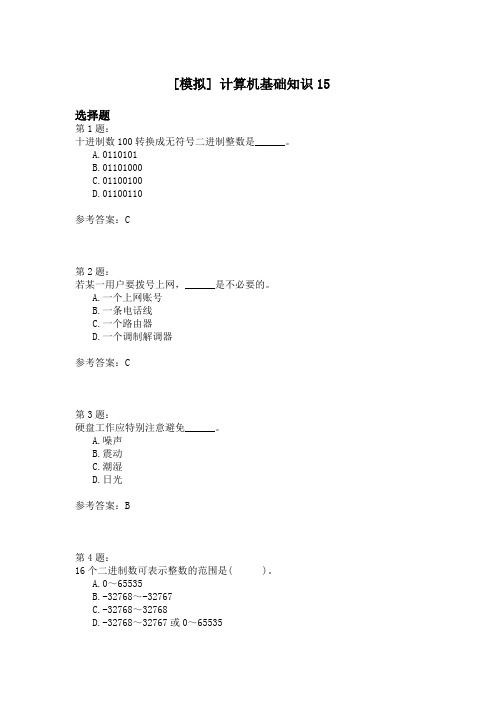 [模拟] 计算机基础知识 15

选择题

第 1 题:

十进制数 100 转换成无符号二进制整数是______。

A. 0110101

B. 01101000

C. 01100100

D. 01100110

参考答案：C

第 2 题:

若某一用户要拨号上网，______是不必要的。

A. 一个上网账号

B. 一条电话线

C. 一个路由器

D. 一个调制解调器

参考答案：C

第 3 题:

硬盘工作应特别注意避免______。

A. 噪声

B. 震动

C. 潮湿

D. 日光

参考答案：B

第 4 题:

16 个二进制数可表示整数的范围是(　　)。

A. 0～65535

B. -32768～-32767

C. -32768～32768

D. -32768～32767 或 0～65535